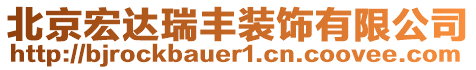 北京宏达瑞丰装饰有限公司
http://bjrockbauer1.cn.coovee.com